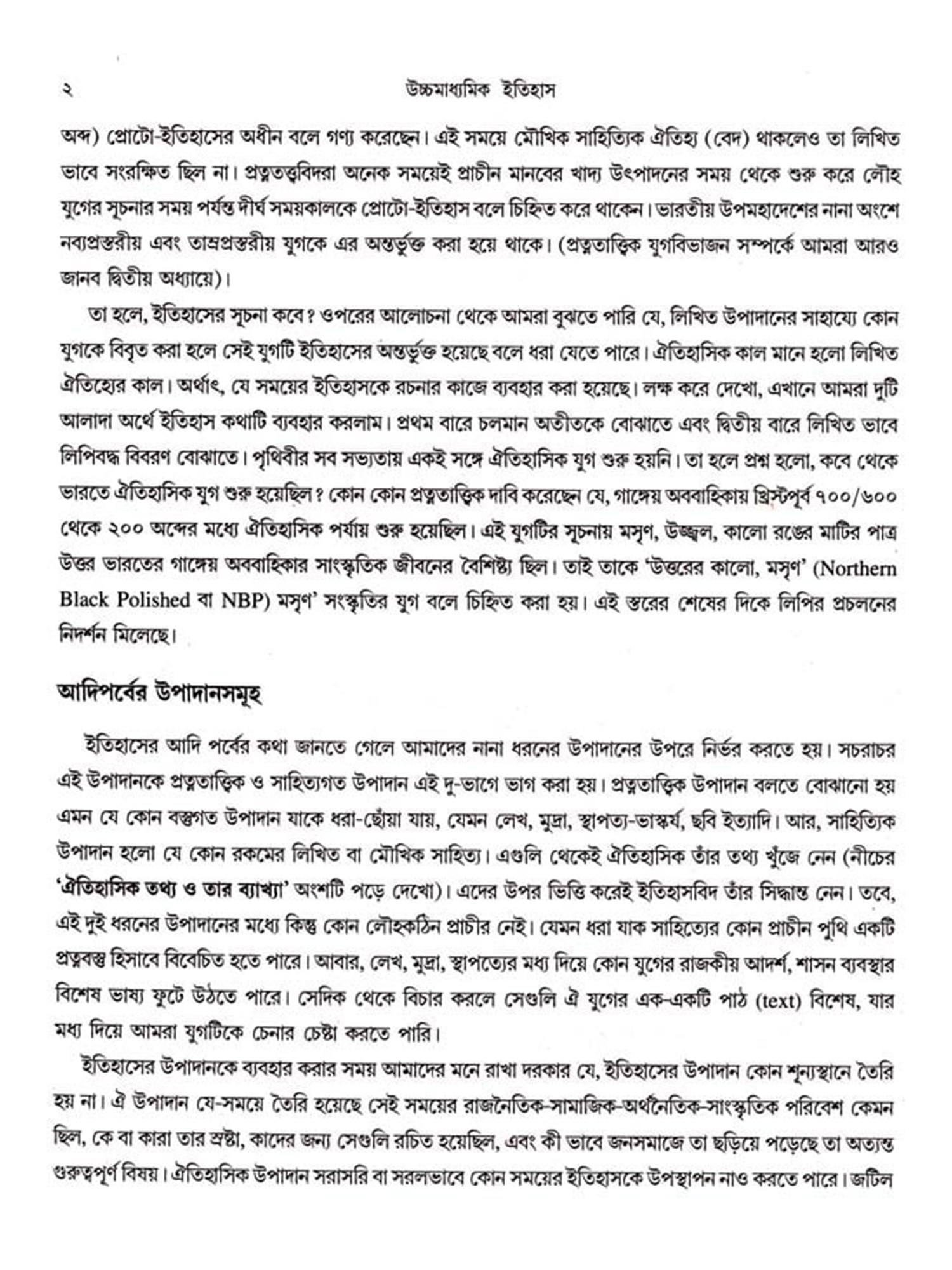 ২ উচ্চমাধ্যমিক ইতিহাস

অব্দ) প্রোটো-ইতিহাসের অধীন বলে গণ্য করেছেন। এই সময়ে মৌখিক সাহিত্যিক ঐতিহ্য (বেদ) থাকলেও তা লিখিত ভাবে সংরক্ষিত ছিল না। প্রত্নতত্ত্ববিদরা অনেক সময়েই প্রাচীন মানবের খাদ্য উৎপাদনের সময় থেকে শুরু করে লৌহ যুগের সূচনার সময় পর্যন্ত দীর্ঘ সময়কালকে প্রোটো-ইতিহাস বলে চিহ্নিত করে থাকেন। ভারতীয় উপমহাদেশের নানা অংশে নব্যপ্রস্তরীয় এবং তাম্রপ্রস্তরীয় যুগকে এর অন্তর্ভুক্ত করা হয়ে থাকে। (প্রত্নতাত্ত্বিক যুগবিভাজন সম্পর্কে আমরা আরও জানব দ্বিতীয় অধ্যায়ে)।

তা হলে, ইতিহাসের সূচনা কবে? ওপরের আলোচনা থেকে আমরা বুঝতে পারি যে, লিখিত উপাদানের সাহায্যে কোন যুগকে বিবৃত করা হলে সেই যুগটি ইতিহাসের অন্তর্ভুক্ত হয়েছে বলে ধরা যেতে পারে। ঐতিহাসিক কাল মানে হলো লিখিত ঐতিহ্যের কাল। অর্থাৎ, যে সময়ের ইতিহাসকে রচনার কাজে ব্যবহার করা হয়েছে। লক্ষ করে দেখো, এখানে আমরা দুটি আলাদা অর্থে ইতিহাস কথাটি ব্যবহার করলাম। প্রথম বারে চলমান অতীতকে বোঝাতে এবং দ্বিতীয় বারে লিখিত ভাবে লিপিবদ্ধ বিবরণ বোঝাতে। পৃথিবীর সব সভ্যতায় একই সঙ্গে ঐতিহাসিক যুগ শুরু হয়নি। তা হলে প্রশ্ন হলো, কবে থেকে ভারতে ঐতিহাসিক যুগ শুরু হয়েছিল? কোন কোন প্রত্নতাত্ত্বিক দাবি করেছেন যে, গাঙ্গেয় অববাহিকায় খ্রিস্টপূর্ব ৭০০/৬০০ থেকে ২০০ অব্দের মধ্যে ঐতিহাসিক পর্যায় শুরু হয়েছিল। এই যুগটির সূচনায় মসৃণ, উজ্জ্বল, কালো রঙের মাটির পাত্র উত্তর ভারতের গাঙ্গেয় অববাহিকার সাংস্কৃতিক জীবনের বৈশিষ্ট্য ছিল। তাই তাকে 'উত্তরের কালো, মসৃণ' (Northern Black Polished বা NBP) মসৃণ' সংস্কৃতির যুগ বলে চিহ্নিত করা হয়। এই স্তরের শেষের দিকে লিপির প্রচলনের নিদর্শন মিলেছে।

আদিপর্বের উপাদানসমূহ

ইতিহাসের আদি পর্বের কথা জানতে গেলে আমাদের নানা ধরনের উপাদানের উপরে নির্ভর করতে হয়। সচরাচর এই উপাদানকে প্রত্নতাত্ত্বিক ও সাহিত্যগত উপাদান এই দু-ভাগে ভাগ করা হয়। প্রত্নতাত্ত্বিক উপাদান বলতে বোঝানো হয় এমন যে কোন বস্তুগত উপাদান যাকে ধরা-ছোঁয়া যায়, যেমন লেখ, মুদ্রা, স্থাপত্য-ভাস্কর্য, ছবি ইত্যাদি। আর, সাহিত্যিক উপাদান হলো যে কোন রকমের লিখিত বা মৌখিক সাহিত্য। এগুলি থেকেই ঐতিহাসিক তাঁর তথ্য খুঁজে নেন (নীচের 'ঐতিহাসিক তথ্য ও তার ব্যাখ্যা' অংশটি পড়ে দেখো)। এদের উপর ভিত্তি করেই ইতিহাসবিদ তাঁর সিদ্ধান্ত নেন। তবে, এই দুই ধরনের উপাদানের মধ্যে কিন্তু কোন লৌহকঠিন প্রাচীর নেই। যেমন ধরা যাক সাহিত্যের কোন প্রাচীন পুথি একটি প্রত্নবস্তু হিসাবে বিবেচিত হতে পারে। আবার, লেখ, মুদ্রা, স্থাপত্যের মধ্য দিয়ে কোন যুগের রাজকীয় আদর্শ, শাসন ব্যবস্থার বিশেষ ভাষ্য ফুটে উঠতে পারে। সেদিক থেকে বিচার করলে সেগুলি ঐ যুগের এক-একটি পাঠ (text) বিশেষ, যার মধ্য দিয়ে আমরা যুগটিকে চেনার চেষ্টা করতে পারি।

ইতিহাসের উপাদানকে ব্যবহার করার সময় আমাদের মনে রাখা দরকার যে, ইতিহাসের উপাদান কোন শূন্যস্থানে তৈরি হয় না। ঐ উপাদান যে-সময়ে তৈরি হয়েছে সেই সময়ের রাজনৈতিক-সামাজিক-অর্থনৈতিক-সাংস্কৃতিক পরিবেশ কেমন ছিল, কে বা কারা তার স্রষ্টা, কাদের জন্য সেগুলি রচিত হয়েছিল, এবং কী ভাবে জনসমাজে তা ছড়িয়ে পড়েছে তা অত্যন্ত গুরুত্বপূর্ণ বিষয়। ঐতিহাসিক উপাদান সরাসরি বা সরলভাবে কোন সময়ের ইতিহাসকে উপস্থাপন নাও করতে পারে। জটিল